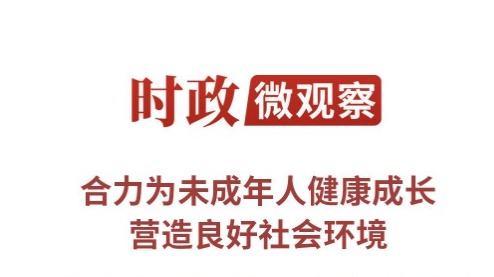 时政 微观察

合力为未成年人健康成长
营造良好社会环境